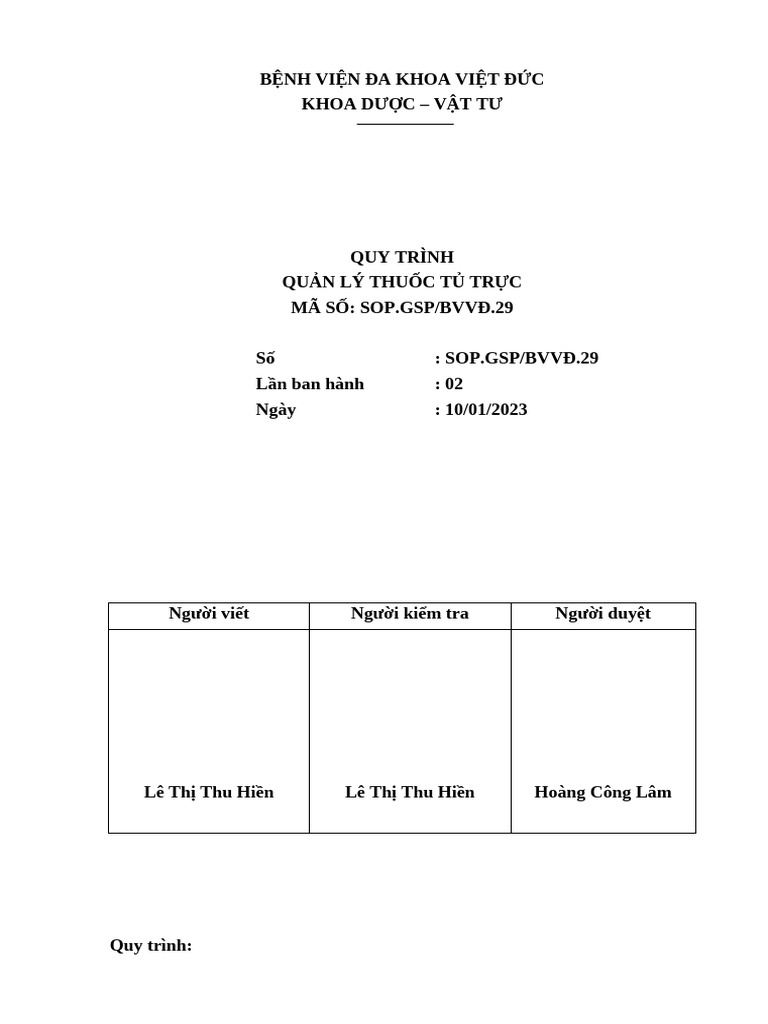 BỆNH VIỆN ĐA KHOA VIỆT ĐỨC
KHOA DƯỢC – VẬT TƯ

QUY TRÌNH
QUẢN LÝ THUỐC TỦ TRỰC
MÃ SỐ: SOP.GSP/BVVĐ.29

Số : SOP.GSP/BVVĐ.29
Lần ban hành : 02
Ngày : 10/01/2023

| Người viết | Người kiểm tra | Người duyệt |
|---|---|---|
| Lê Thị Thu Hiền | Lê Thị Thu Hiền | Hoàng Công Lâm |

Quy trình: